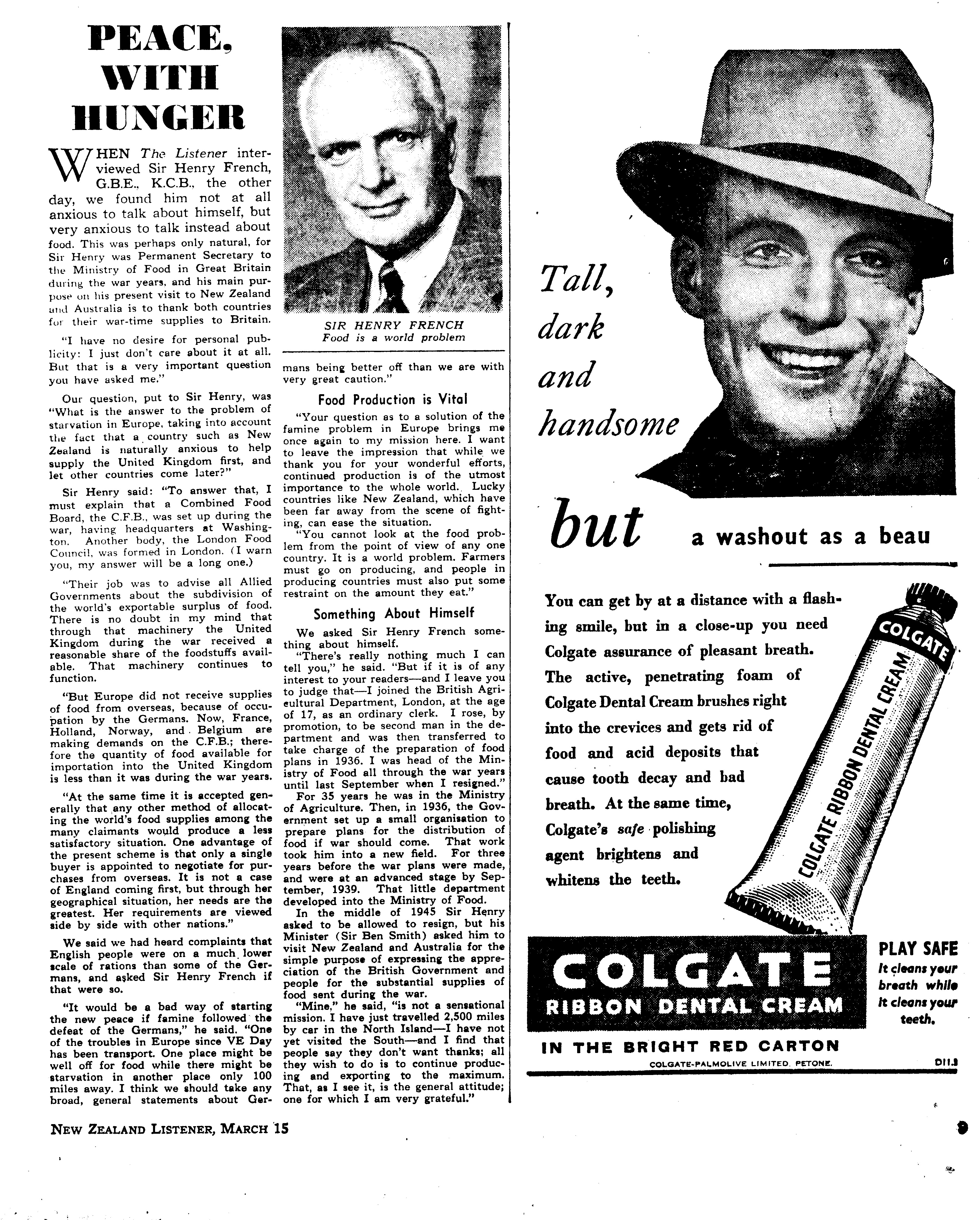 PEACE, WITH HUNGER

WHEN The Listener interviewed Sir Henry French, G.B.E., K.C.B., the other day, we found him not at all anxious to talk about himself, but very anxious to talk instead about food. This was perhaps only natural, for Sir Henry was Permanent Secretary to the Ministry of Food in Great Britain during the war years, and his main purpose on his present visit to New Zealand and Australia is to thank both countries for their war-time supplies to Britain.

"I have no desire for personal publicity: I just don't care about it at all. But that is a very important question you have asked me."

Our question, put to Sir Henry, was "What is the answer to the problem of starvation in Europe, taking into account the fact that a country such as New Zealand is naturally anxious to help supply the United Kingdom first, and let other countries come later?"

Sir Henry said: "To answer that, I must explain that a Combined Food Board, the C.F.B., was set up during the war, having headquarters at Washington. Another body, the London Food Council, was formed in London. (I warn you, my answer will be a long one.)

"Their job was to advise all Allied Governments about the subdivision of the world's exportable surplus of food. There is no doubt in my mind that through that machinery the United Kingdom during the war received a reasonable share of the foodstuffs available. That machinery continues to function.

"But Europe did not receive supplies of food from overseas, because of occupation by the Germans. Now, France, Holland, Norway, and Belgium are making demands on the C.F.B.; therefore the quantity of food available for importation into the United Kingdom is less than it was during the war years.

"At the same time it is accepted generally that any other method of allocating the world's food supplies among the many claimants would produce a less satisfactory situation. One advantage of the present scheme is that only a single buyer is appointed to negotiate for purchases from overseas. It is not a case of England coming first, but through her geographical situation, her needs are the greatest. Her requirements are viewed side by side with other nations."

We said we had heard complaints that English people were on a much lower scale of rations than some of the Germans, and asked Sir Henry French if that were so.

"It would be a bad way of starting the new peace if famine followed the defeat of the Germans," he said. "One of the troubles in Europe since VE Day has been transport. One place might be well off for food while there might be starvation in another place only 100 miles away. I think we should take any broad, general statements about Germans being better off than we are with very great caution."

SIR HENRY FRENCH
Food is a world problem

Food Production is Vital

"Your question as to a solution of the famine problem in Europe brings me once again to my mission here. I want to leave the impression that while we thank you for your wonderful efforts, continued production is of the utmost importance to the whole world. Lucky countries like New Zealand, which have been far away from the scene of fighting, can ease the situation.

"You cannot look at the food problem from the point of view of any one country. It is a world problem. Farmers must go on producing, and people in producing countries must also put some restraint on the amount they eat."

Something About Himself

We asked Sir Henry French something about himself.

"There's really nothing much I can tell you," he said. "But if it is of any interest to your readers—and I leave you to judge that—I joined the British Agricultural Department, London, at the age of 17, as an ordinary clerk. I rose, by promotion, to be second man in the department and was then transferred to take charge of the preparation of food plans in 1936. I was head of the Ministry of Food all through the war years until last September when I resigned."

For 35 years he was in the Ministry of Agriculture. Then, in 1936, the Government set up a small organisation to prepare plans for the distribution of food if war should come. That work took him into a new field. For three years before the war plans were made, and were at an advanced stage by September, 1939. That little department developed into the Ministry of Food.

In the middle of 1945 Sir Henry asked to be allowed to resign, but his Minister (Sir Ben Smith) asked him to visit New Zealand and Australia for the simple purpose of expressing the appreciation of the British Government and people for the substantial supplies of food sent during the war.

"Mine," he said, "is not a sensational mission. I have just travelled 2,500 miles by car in the North Island—I have not yet visited the South—and I find that people say they don't want thanks; all they wish to do is to continue producing and exporting to the maximum. That, as I see it, is the general attitude; one for which I am very grateful."

Tall, dark and handsome

but a washout as a beau

You can get by at a distance with a flashing smile, but in a close-up you need Colgate assurance of pleasant breath. The active, penetrating foam of Colgate Dental Cream brushes right into the crevices and gets rid of food and acid deposits that cause tooth decay and bad breath. At the same time, Colgate's safe polishing agent brightens and whitens the teeth.

COLGATE
COLGATE RIBBON DENTAL CREAM

COLGATE
RIBBON DENTAL CREAM

PLAY SAFE
It cleans your breath while it cleans your teeth.

IN THE BRIGHT RED CARTON
COLGATE-PALMOLIVE LIMITED, PETONE.
D11.3

NEW ZEALAND LISTENER, MARCH 15

9